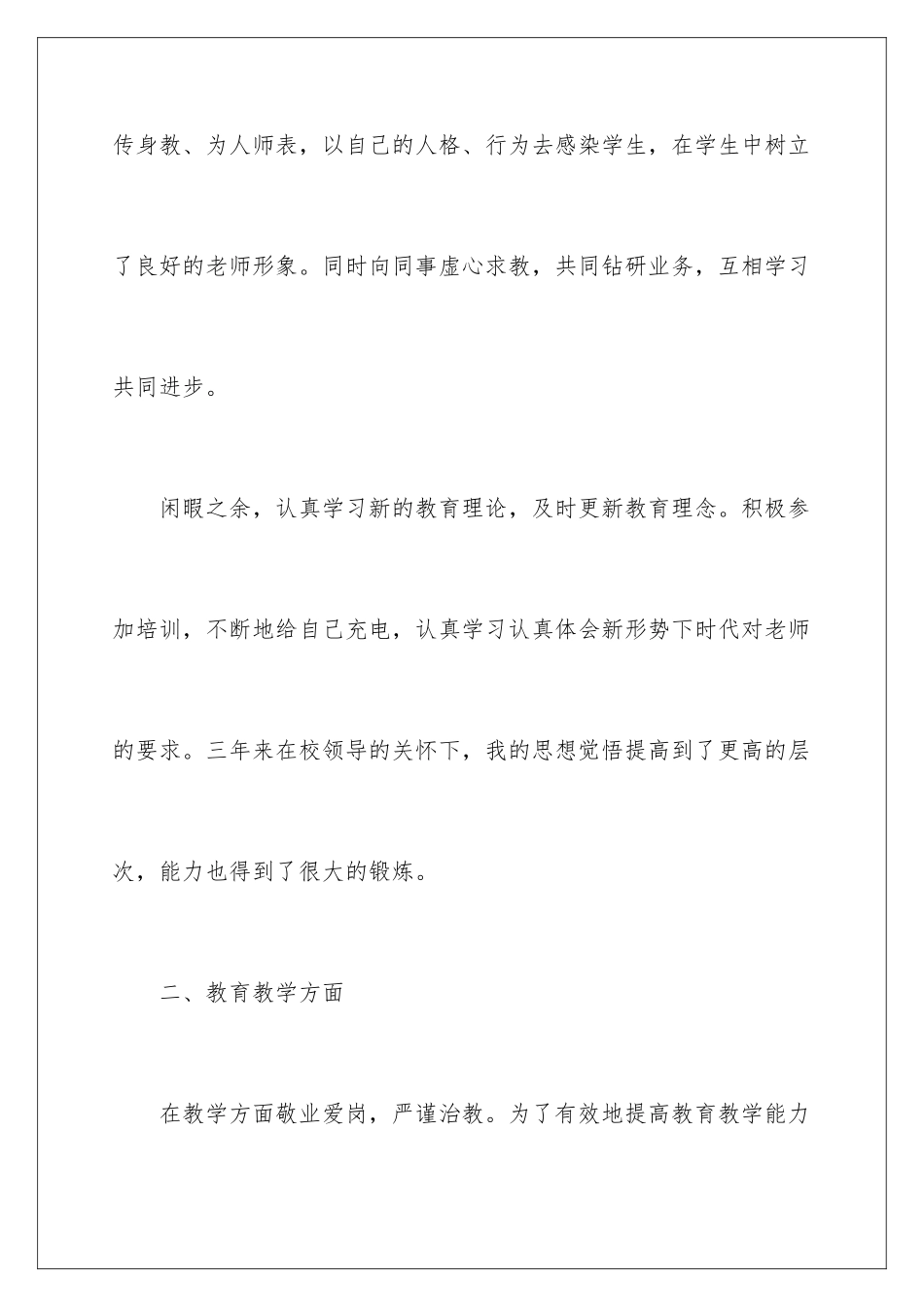 传身教、为人师表，以自己的人格、行为去感染学生，在学生中树立了良好的老师形象。同时向同事虚心求教，共同钻研业务，互相学习共同进步。

闲暇之余，认真学习新的教育理论，及时更新教育理念。积极参加培训，不断地给自己充电，认真学习认真体会新形势下时代对老师的要求。三年来在校领导的关怀下，我的思想觉悟提高到了更高的层次，能力也得到了很大的锻炼。

二、教育教学方面

在教学方面敬业爱岗，严谨治教。为了有效地提高教育教学能力